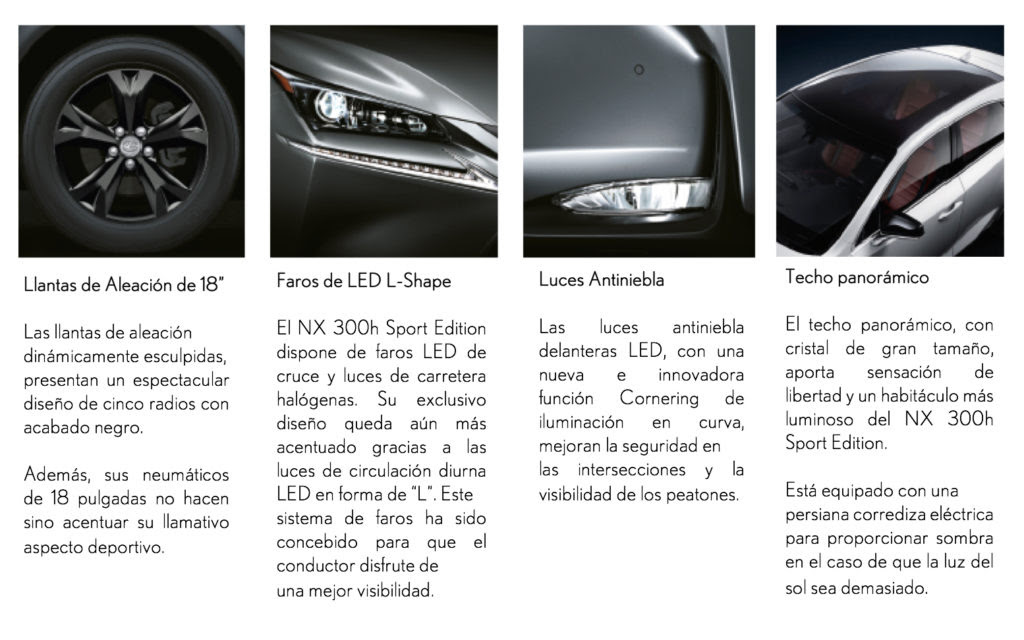 Llantas de Aleación de 18"

Las llantas de aleación dinámicamente esculpidas, presentan un espectacular diseño de cinco radios con acabado negro.

Además, sus neumáticos de 18 pulgadas no hacen sino acentuar su llamativo aspecto deportivo.

Faros de LED L-Shape

El NX 300h Sport Edition dispone de faros LED de cruce y luces de carretera halógenas. Su exclusivo diseño queda aún más acentuado gracias a las luces de circulación diurna LED en forma de "L". Este sistema de faros ha sido concebido para que el conductor disfrute de una mejor visibilidad.

Luces Antiniebla

Las luces antiniebla delanteras LED, con una nueva e innovadora función Cornering de iluminación en curva, mejoran la seguridad en las intersecciones y la visibilidad de los peatones.

Techo panorámico

El techo panorámico, con cristal de gran tamaño, aporta sensación de libertad y un habitáculo más luminoso del NX 300h Sport Edition.

Está equipado con una persiana corrediza eléctrica para proporcionar sombra en el caso de que la luz del sol sea demasiado.